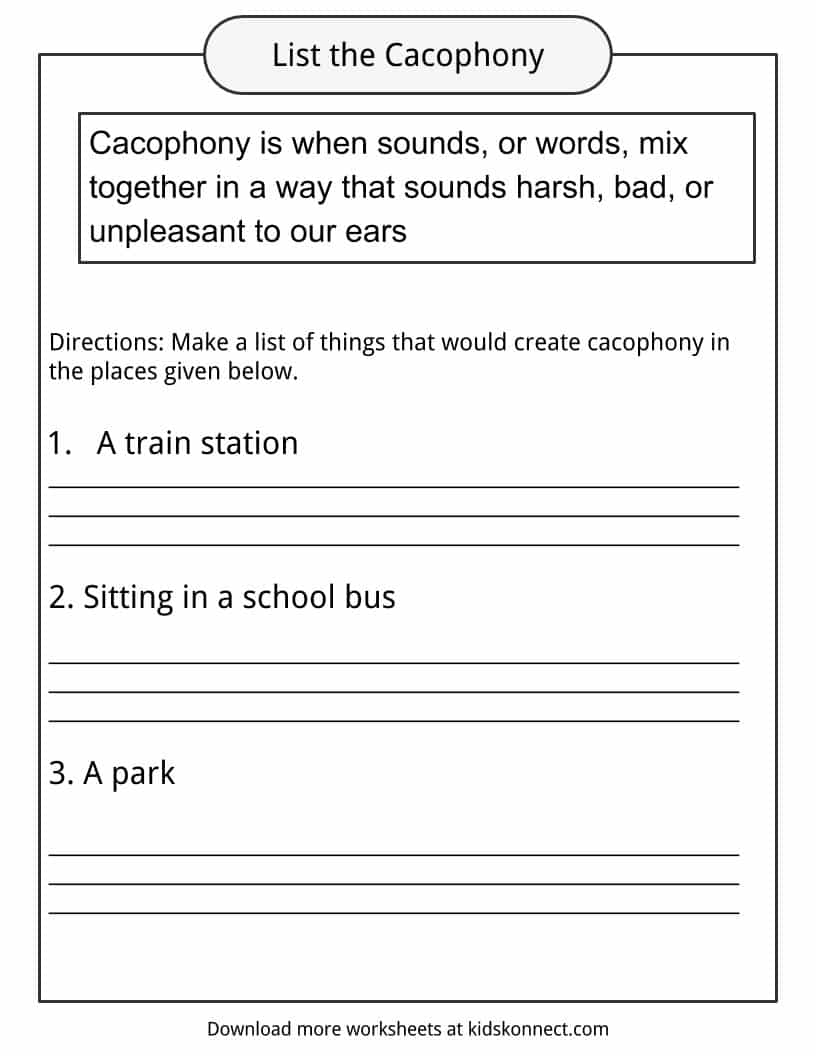 List the Cacophony

Cacophony is when sounds, or words, mix together in a way that sounds harsh, bad, or unpleasant to our ears

Directions: Make a list of things that would create cacophony in the places given below.

1. A train station

2. Sitting in a school bus

3. A park

Download more worksheets at kidskonnect.com